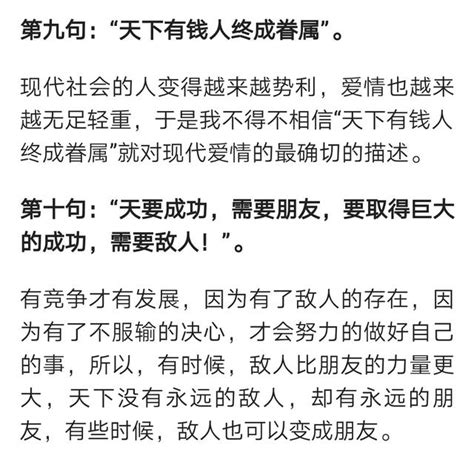 第九句：“天下有钱人终成眷属”。

现代社会的人变得越来越势利，爱情也越来越无足轻重，于是我不得不相信“天下有钱人终成眷属”就对现代爱情的最确切的描述。

第十句：“天要成功，需要朋友，要取得巨大的成功，需要敌人！”。

有竞争才有发展，因为有了敌人的存在，因为有了不服输的决心，才会努力的做好自己的事，所以，有时候，敌人比朋友的力量更大，天下没有永远的敌人，却有永远的朋友，有些时候，敌人也可以变成朋友。